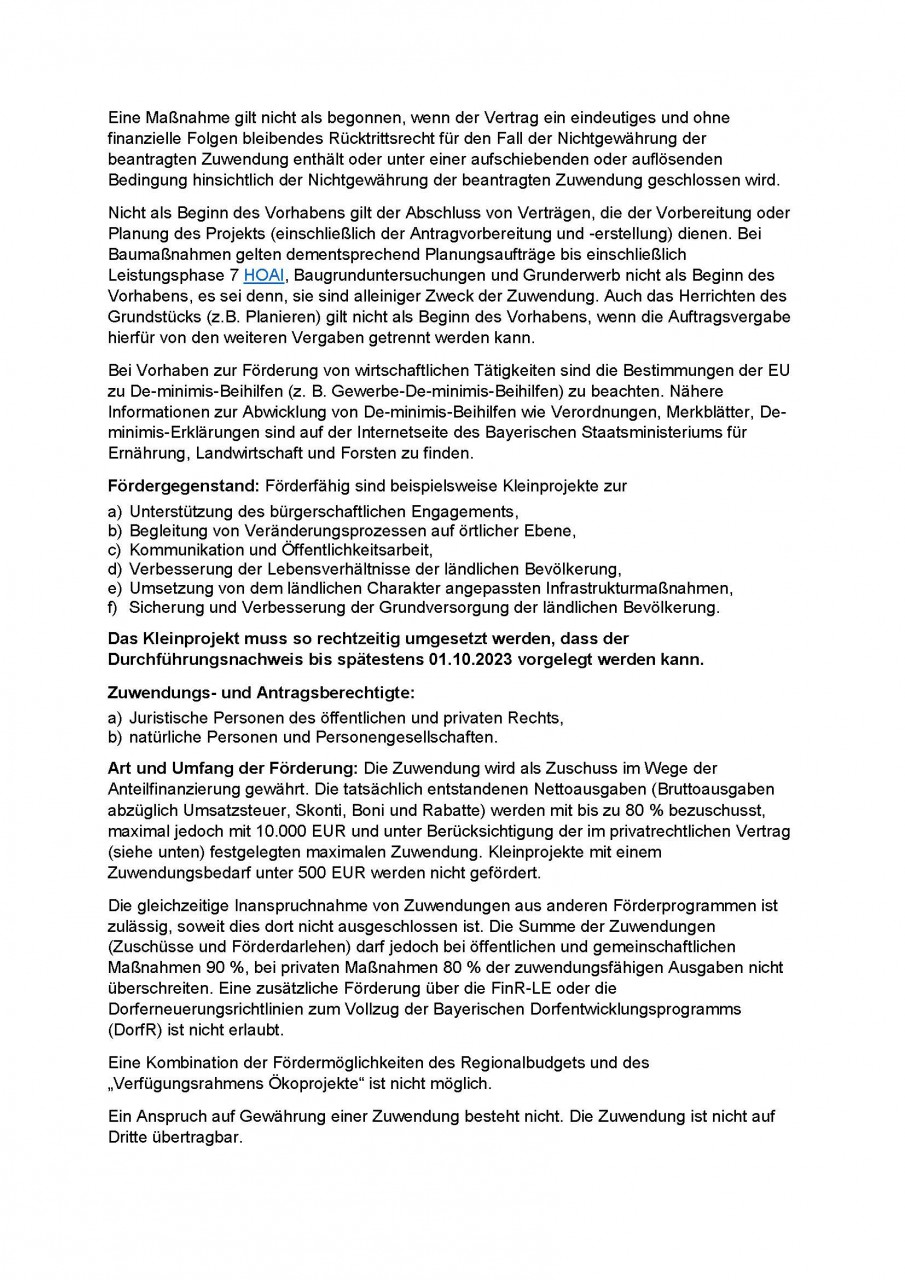 Eine Maßnahme gilt nicht als begonnen, wenn der Vertrag ein eindeutiges und ohne finanzielle Folgen bleibendes Rücktrittsrecht für den Fall der Nichtgewährung der beantragten Zuwendung enthält oder unter einer aufschiebenden oder auflösenden Bedingung hinsichtlich der Nichtgewährung der beantragten Zuwendung geschlossen wird.

Nicht als Beginn des Vorhabens gilt der Abschluss von Verträgen, die der Vorbereitung oder Planung des Projekts (einschließlich der Antragvorbereitung und -erstellung) dienen. Bei Baumaßnahmen gelten dementsprechend Planungsaufträge bis einschließlich Leistungsphase 7 HOAI, Baugrunduntersuchungen und Grunderwerb nicht als Beginn des Vorhabens, es sei denn, sie sind alleiniger Zweck der Zuwendung. Auch das Herrichten des Grundstücks (z.B. Planieren) gilt nicht als Beginn des Vorhabens, wenn die Auftragsvergabe hierfür von den weiteren Vergaben getrennt werden kann.

Bei Vorhaben zur Förderung von wirtschaftlichen Tätigkeiten sind die Bestimmungen der EU zu De-minimis-Beihilfen (z. B. Gewerbe-De-minimis-Beihilfen) zu beachten. Nähere Informationen zur Abwicklung von De-minimis-Beihilfen wie Verordnungen, Merkblätter, De-minimis-Erklärungen sind auf der Internetseite des Bayerischen Staatsministeriums für Ernährung, Landwirtschaft und Forsten zu finden.

Fördergegenstand: Förderfähig sind beispielsweise Kleinprojekte zur
a) Unterstützung des bürgerschaftlichen Engagements,
b) Begleitung von Veränderungsprozessen auf örtlicher Ebene,
c) Kommunikation und Öffentlichkeitsarbeit,
d) Verbesserung der Lebensverhältnisse der ländlichen Bevölkerung,
e) Umsetzung von dem ländlichen Charakter angepassten Infrastrukturmaßnahmen,
f) Sicherung und Verbesserung der Grundversorgung der ländlichen Bevölkerung.

Das Kleinprojekt muss so rechtzeitig umgesetzt werden, dass der Durchführungsnachweis bis spätestens 01.10.2023 vorgelegt werden kann.

Zuwendungs- und Antragsberechtigte:
a) Juristische Personen des öffentlichen und privaten Rechts,
b) natürliche Personen und Personengesellschaften.

Art und Umfang der Förderung: Die Zuwendung wird als Zuschuss im Wege der Anteilfinanzierung gewährt. Die tatsächlich entstandenen Nettoausgaben (Bruttoausgaben abzüglich Umsatzsteuer, Skonti, Boni und Rabatte) werden mit bis zu 80 % bezuschusst, maximal jedoch mit 10.000 EUR und unter Berücksichtigung der im privatrechtlichen Vertrag (siehe unten) festgelegten maximalen Zuwendung. Kleinprojekte mit einem Zuwendungsbedarf unter 500 EUR werden nicht gefördert.

Die gleichzeitige Inanspruchnahme von Zuwendungen aus anderen Förderprogrammen ist zulässig, soweit dies dort nicht ausgeschlossen ist. Die Summe der Zuwendungen (Zuschüsse und Förderdarlehen) darf jedoch bei öffentlichen und gemeinschaftlichen Maßnahmen 90 %, bei privaten Maßnahmen 80 % der zuwendungsfähigen Ausgaben nicht überschreiten. Eine zusätzliche Förderung über die FinR-LE oder die Dorferneuerungsrichtlinien zum Vollzug der Bayerischen Dorfentwicklungsprogramms (DorfR) ist nicht erlaubt.

Eine Kombination der Fördermöglichkeiten des Regionalbudgets und des „Verfügungsrahmens Ökoprojekte“ ist nicht möglich.

Ein Anspruch auf Gewährung einer Zuwendung besteht nicht. Die Zuwendung ist nicht auf Dritte übertragbar.